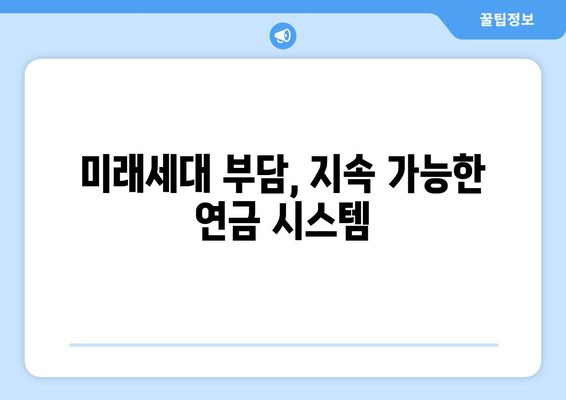 꿀팁정보

미래세대 부담, 지속 가능한 연금 시스템